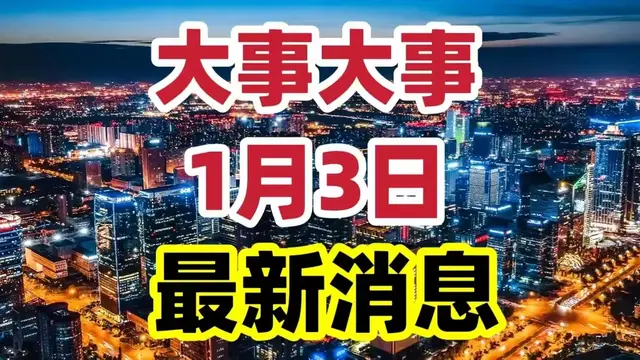 大事大事
1月3日
最新消息